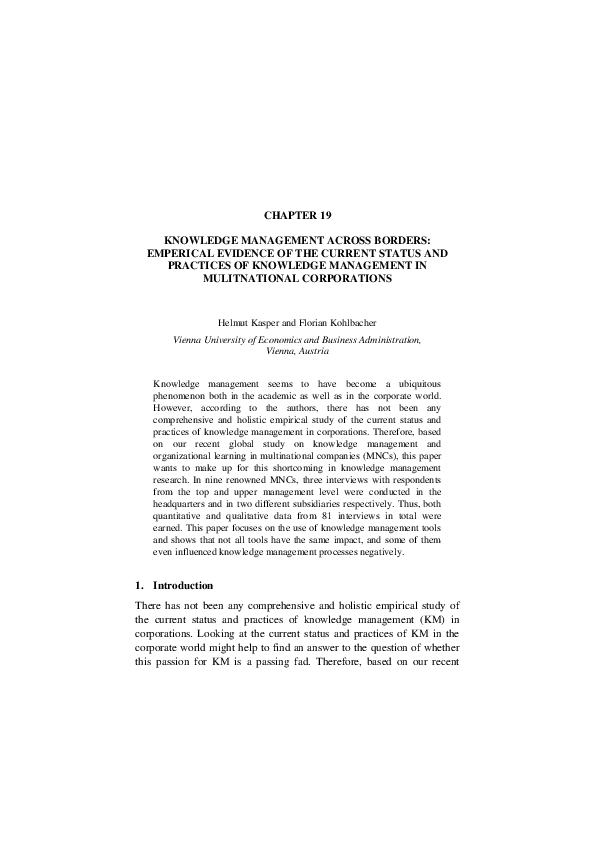 CHAPTER 19

KNOWLEDGE MANAGEMENT ACROSS BORDERS: EMPERICAL EVIDENCE OF THE CURRENT STATUS AND PRACTICES OF KNOWLEDGE MANAGEMENT IN MULITNATIONAL CORPORATIONS

Helmut Kasper and Florian Kohlbacher

Vienna University of Economics and Business Administration, Vienna, Austria

Knowledge management seems to have become a ubiquitous phenomenon both in the academic as well as in the corporate world. However, according to the authors, there has not been any comprehensive and holistic empirical study of the current status and practices of knowledge management in corporations. Therefore, based on our recent global study on knowledge management and organizational learning in multinational companies (MNCs), this paper wants to make up for this shortcoming in knowledge management research. In nine renowned MNCs, three interviews with respondents from the top and upper management level were conducted in the headquarters and in two different subsidiaries respectively. Thus, both quantitative and qualitative data from 81 interviews in total were earned. This paper focuses on the use of knowledge management tools and shows that not all tools have the same impact, and some of them even influenced knowledge management processes negatively.

1. Introduction

There has not been any comprehensive and holistic empirical study of the current status and practices of knowledge management (KM) in corporations. Looking at the current status and practices of KM in the corporate world might help to find an answer to the question of whether this passion for KM is a passing fad. Therefore, based on our recent